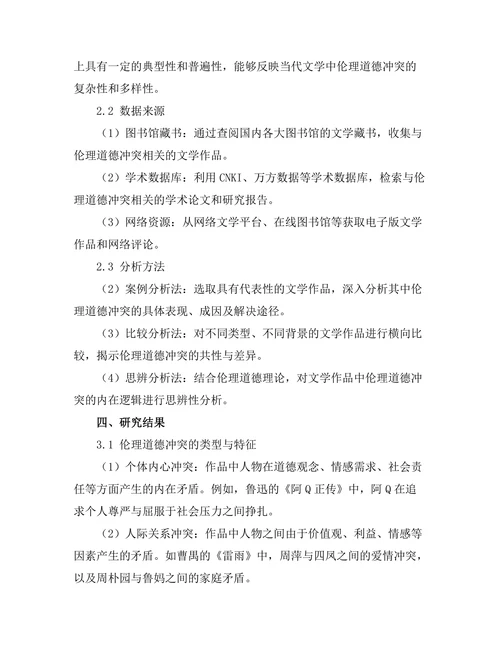 上具有一定的典型性和普遍性，能够反映当代文学中伦理道德冲突的复杂性和多样性。

2.2 数据来源

（1）图书馆藏书：通过查阅国内各大图书馆的文学藏书，收集与伦理道德冲突相关的文学作品。

（2）学术数据库：利用 CNKI、万方数据等学术数据库，检索与伦理道德冲突相关的学术论文和研究报告。

（3）网络资源：从网络文学平台、在线图书馆等获取电子版文学作品和网络评论。

2.3 分析方法

（2）案例分析法：选取具有代表性的文学作品，深入分析其中伦理道德冲突的具体表现、成因及解决途径。

（3）比较分析法：对不同类型、不同背景的文学作品进行横向比较，揭示伦理道德冲突的共性与差异。

（4）思辨分析法：结合伦理道德理论，对文学作品中伦理道德冲突的内在逻辑进行思辨性分析。

四、研究结果

3.1 伦理道德冲突的类型与特征

（1）个体内心冲突：作品中人物在道德观念、情感需求、社会责任等方面产生的内在矛盾。例如，鲁迅的《阿 Q 正传》中，阿 Q 在追求个人尊严与屈服于社会压力之间挣扎。

（2）人际关系冲突：作品中人物之间由于价值观、利益、情感等因素产生的矛盾。如曹禺的《雷雨》中，周萍与四凤之间的爱情冲突，以及周朴园与鲁妈之间的家庭矛盾。